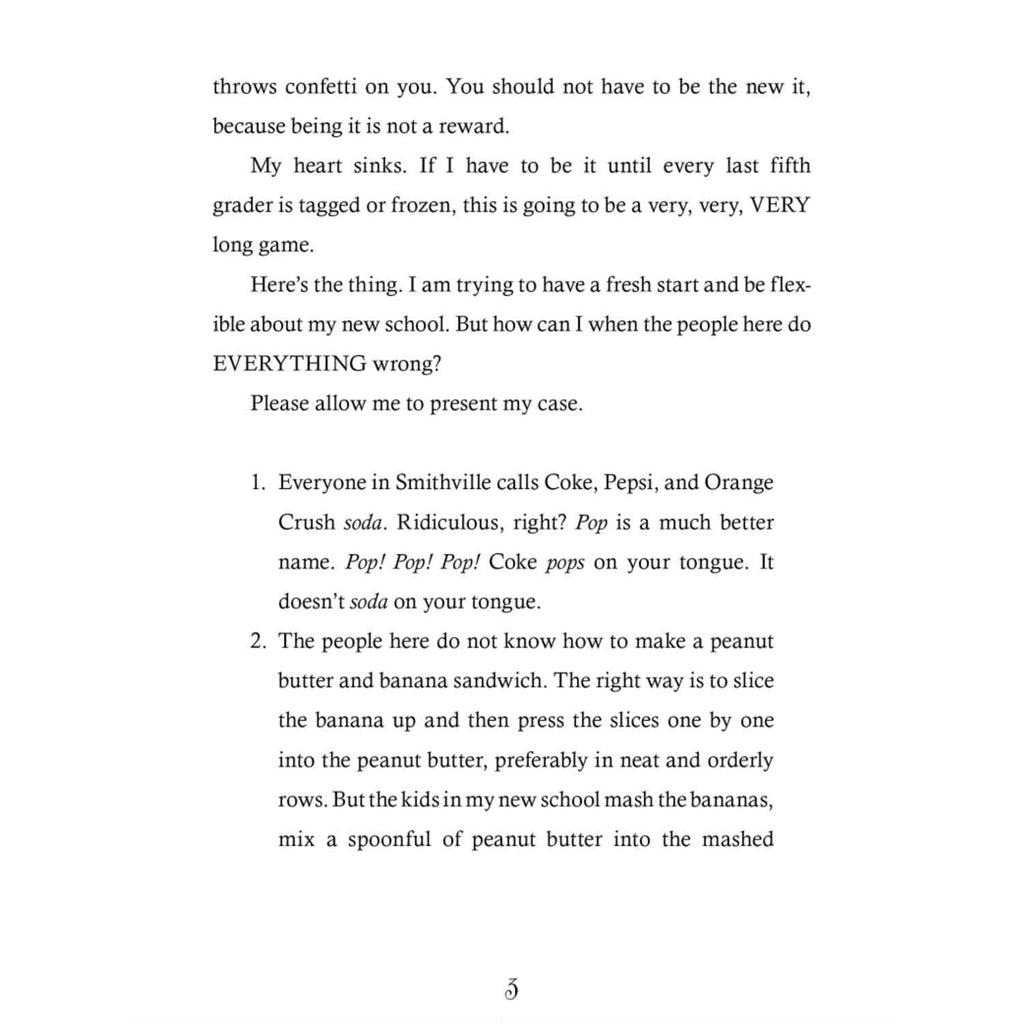 throws confetti on you. You should not have to be the new it, because being it is not a reward.

My heart sinks. If I have to be it until every last fifth grader is tagged or frozen, this is going to be a very, very, VERY long game.

Here's the thing. I am trying to have a fresh start and be flexible about my new school. But how can I when the people here do EVERYTHING wrong?

Please allow me to present my case.

1. Everyone in Smithville calls Coke, Pepsi, and Orange Crush soda. Ridiculous, right? Pop is a much better name. Pop! Pop! Pop! Coke pops on your tongue. It doesn't soda on your tongue.
2. The people here do not know how to make a peanut butter and banana sandwich. The right way is to slice the banana up and then press the slices one by one into the peanut butter, preferably in neat and orderly rows. But the kids in my new school mash the bananas, mix a spoonful of peanut butter into the mashed

3